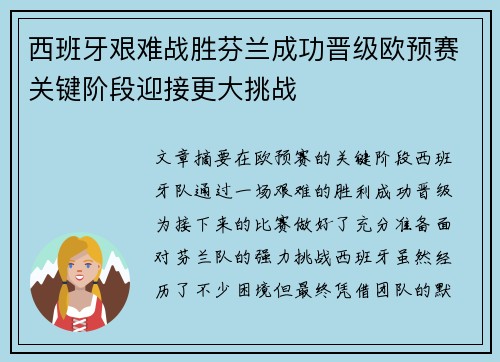 西班牙艰难战胜芬兰成功晋级欧预赛关键阶段迎接更大挑战

文章摘要在欧预赛的关键阶段西班牙队通过一场艰难的胜利成功晋级为接下来的比赛做好了充分准备面对芬兰队的强力挑战西班牙虽然经历了不少困境但最终凭借团队的默